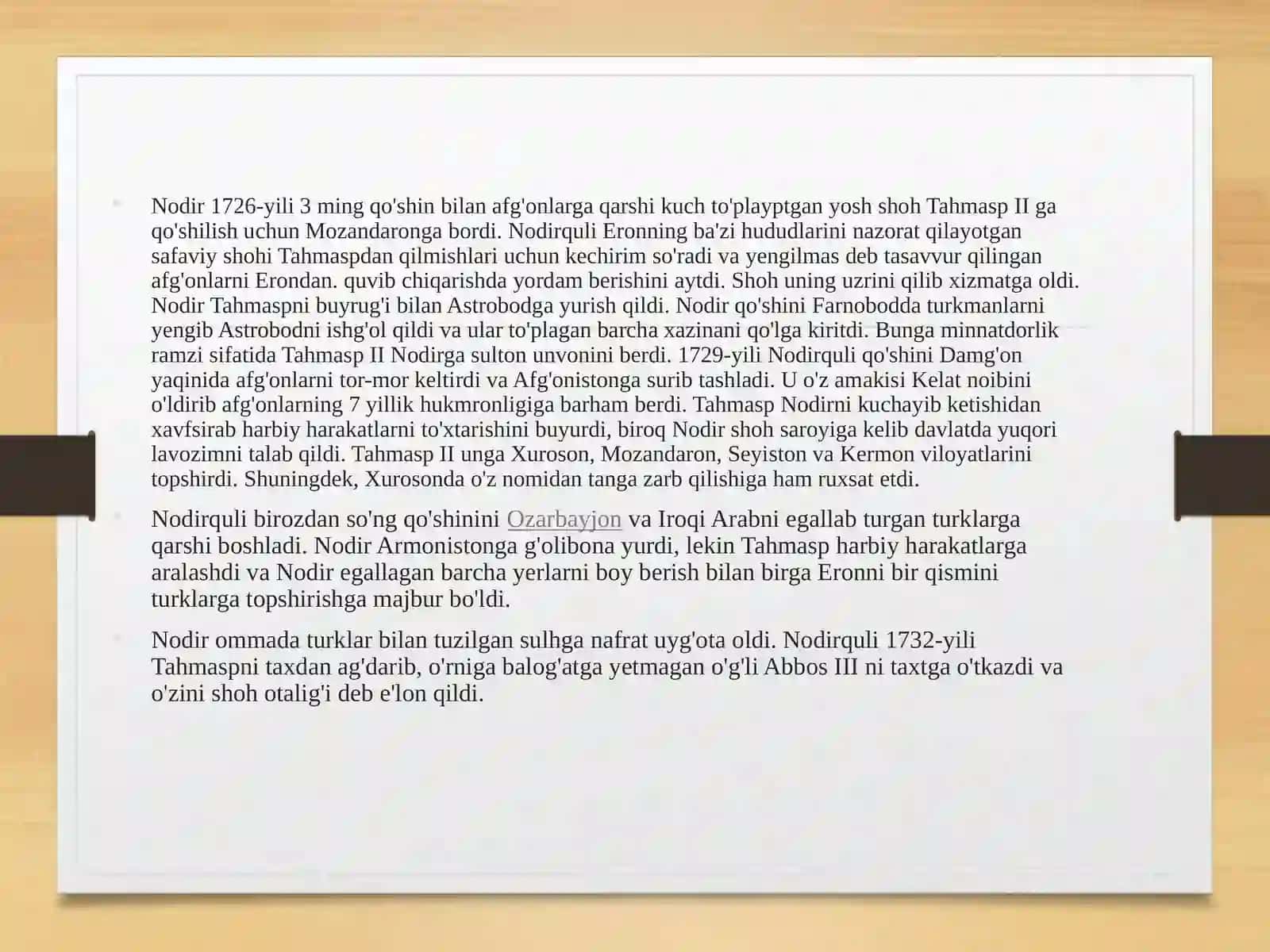 Nodir 1726-yili 3 ming qo'shin bilan afg'onlarga qarshi kuch to'playptgan yosh shoh Tahmasp II ga qo'shilish uchun Mozandaronga bordi. Nodirquli Eronning ba'zi hududlarini nazorat qilayotgan safaviy shohi Tahmaspdan qilmishlari uchun kechirim so'radi va yengilmas deb tasavvur qilingan afg'onlarni Erondan. quvib chiqarishda yordam berishini aytdi. Shoh uning uzrini qilib xizmatga oldi. Nodir Tahmaspni buyrug'i bilan Astrobodga yurish qildi. Nodir qo'shini Farnobodda turkmanlarni yengib Astrobodni ishg'ol qildi va ular to'plagan barcha xazinani qo'lga kiritdi. Bunga minnatdorlik ramzi sifatida Tahmasp II Nodirga sulton unvonini berdi. 1729-yili Nodirquli qo'shini Damg'on yaqinida afg'onlarni tor-mor keltirdi va Afg'onistonga surib tashladi. U o'z amakisi Kelat noibini o'ldirib afg'onlarning 7 yillik hukmronligiga barham berdi. Tahmasp Nodirni kuchayib ketishidan xavfsirab harbiy harakatlarni to'xtarishini buyurdi, biroq Nodir shoh saroyiga kelib davlatda yuqori lavozimni talab qildi. Tahmasp II unga Xuroson, Mozandaron, Seyiston va Kermon viloyatlarini topshirdi. Shuningdek, Xurosonda o'z nomidan tanga zarb qilishiga ham ruxsat etdi.

Nodirquli birozdan so'ng qo'shinini Ozarbayjon va Iroqi Arabni egallab turgan turklarga qarshi boshladi. Nodir Armonistonga g'olibona yurdi, lekin Tahmasp harbiy harakatlarga aralashdi va Nodir egallagan barcha yerlarni boy berish bilan birga Eronni bir qismini turklarga topshirishga majbur bo'ldi.

Nodir ommada turklar bilan tuzilgan sulhga nafrat uyg'ota oldi. Nodirquli 1732-yili Tahmaspni taxdan ag'darib, o'rniga balog'atga yetmagan o'g'li Abbos III ni taxtga o'tkazdi va o'zini shoh otalig'i deb e'lon qildi.